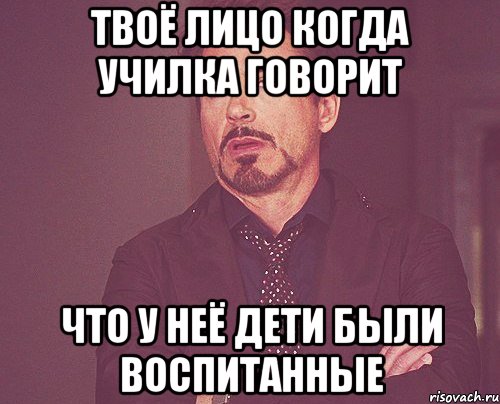 ТВОЁ ЛИЦО КОГДА УЧИЛКА ГОВОРИТ

ЧТО У НЕЁ ДЕТИ БЫЛИ ВОСПИТАННЫЕ

risovach.ru